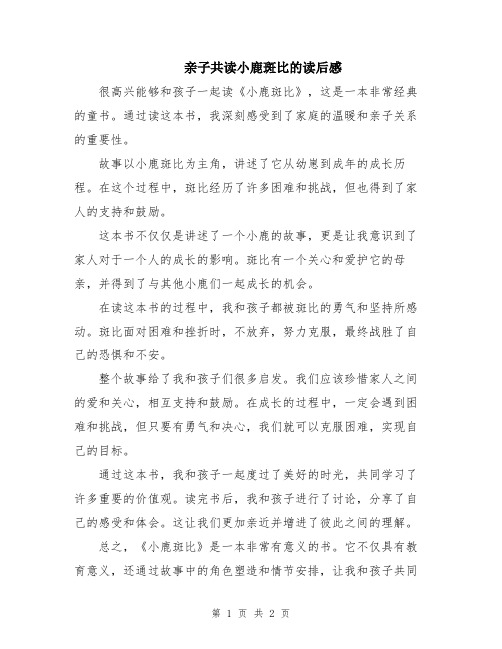 亲子共读小鹿斑比的读后感

很高兴能够和孩子一起读《小鹿斑比》，这是一本非常经典的童书。通过读这本书，我深刻感受到了家庭的温暖和亲子关系的重要性。

故事以小鹿斑比为主角，讲述了它从幼崽到成年的成长历程。在这个过程中，斑比经历了许多困难和挑战，但也得到了家人的支持和鼓励。

这本书不仅仅是讲述了一个小鹿的故事，更是让我意识到了家人对于一个人的成长的影响。斑比有一个关心和爱护它的母亲，并得到了与其他小鹿们一起成长的机会。

在读这本书的过程中，我和孩子都被斑比的勇气和坚持所感动。斑比面对困难和挫折时，不放弃，努力克服，最终战胜了自己的恐惧和不安。

整个故事给了我和孩子们很多启发。我们应该珍惜家人之间的爱和关心，相互支持和鼓励。在成长的过程中，一定会遇到困难和挑战，但只要有勇气和决心，我们就可以克服困难，实现自己的目标。

通过这本书，我和孩子一起度过了美好的时光，共同学习了许多重要的价值观。读完书后，我和孩子进行了讨论，分享了自己的感受和体会。这让我们更加亲近并增进了彼此之间的理解。

总之，《小鹿斑比》是一本非常有意义的书。它不仅具有教育意义，还通过故事中的角色塑造和情节安排，让我和孩子共同

第 1 页 共 2 页